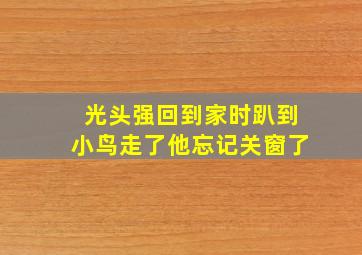 光头强回到家时趴到
小鸟走了他忘记关窗了